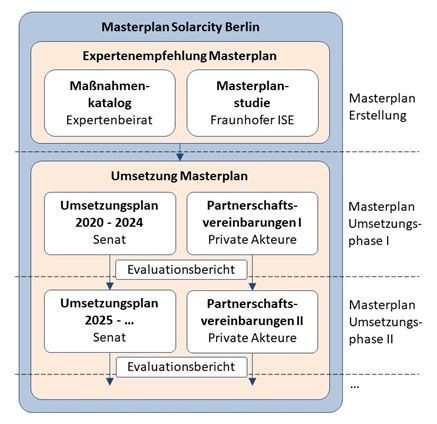 Masterplan Solarcity Berlin

Expertenempfehlung Masterplan

Maßnahmenkatalog
Expertenbeirat

Masterplanstudie
Fraunhofer ISE

Masterplan Erstellung

Umsetzung Masterplan

Umsetzungsplan 2020 - 2024
Senat

Partnerschaftsvereinbarungen I
Private Akteure

Masterplan Umsetzungsphase I

Evaluationsbericht

Umsetzungsplan 2025 - ...
Senat

Partnerschaftsvereinbarungen II
Private Akteure

Masterplan Umsetzungsphase II

Evaluationsbericht

...